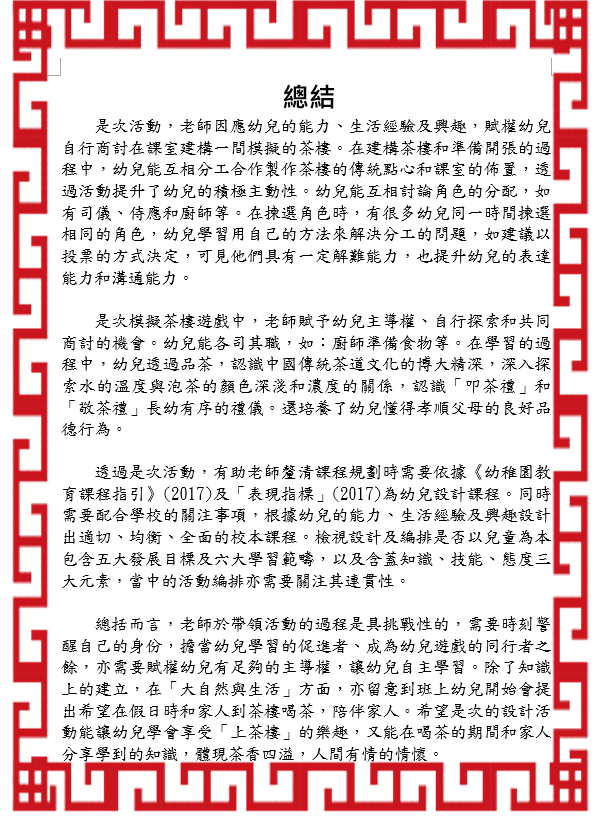 總結

是次活動，老師因應幼兒的能力、生活經驗及興趣，賦權幼兒自行商討在課室建構一間模擬的茶樓。在建構茶樓和準備開張的過程中，幼兒能互相分工合作製作茶樓的傳統點心和課室的佈置，透過活動提升了幼兒的積極主動性。幼兒能互相討論角色的分配，如有司儀、侍應和廚師等。在揀選角色時，有很多幼兒同一時間揀選相同的角色，幼兒學習用自己的方法來解決分工的問題，如建議以投票的方式決定，可見他們具有一定解難能力，也提升幼兒的表達能力和溝通能力。

是次模擬茶樓遊戲中，老師賦予幼兒主導權、自行探索和共同商討的機會。幼兒能各司其職，如：廚師準備食物等。在學習的過程中，幼兒透過品茶，認識中國傳統茶道文化的博大精深，深入探索水的溫度與泡茶的顏色深淺和濃度的關係，認識「叩茶禮」和「敬茶禮」長幼有序的禮儀。還培養了幼兒懂得孝順父母的良好品德行為。

透過是次活動，有助老師釐清課程規劃時需要依據《幼稚園教育課程指引》(2017)及「表現指標」(2017)為幼兒設計課程。同時需要配合學校的關注事項，根據幼兒的能力、生活經驗及興趣設計出適切、均衡、全面的校本課程。檢視設計及編排是否以兒童為本包含五大發展目標及六大學習範疇，以及含蓋知識、技能、態度三大元素，當中的活動編排亦需要關注其連貫性。

總括而言，老師於帶領活動的過程是具挑戰性的，需要時刻警醒自己的身份，擔當幼兒學習的促進者、成為幼兒遊戲的同行者之餘，亦需要賦權幼兒有足夠的主導權，讓幼兒自主學習。除了知識上的建立，在「大自然與生活」方面，亦留意到班上幼兒開始會提出希望在假日時和家人到茶樓喝茶，陪伴家人。希望是次的設計活動能讓幼兒學會享受「上茶樓」的樂趣，又能在喝茶的期間和家人分享學到的知識，體現茶香四溢，人間有情的情懷。